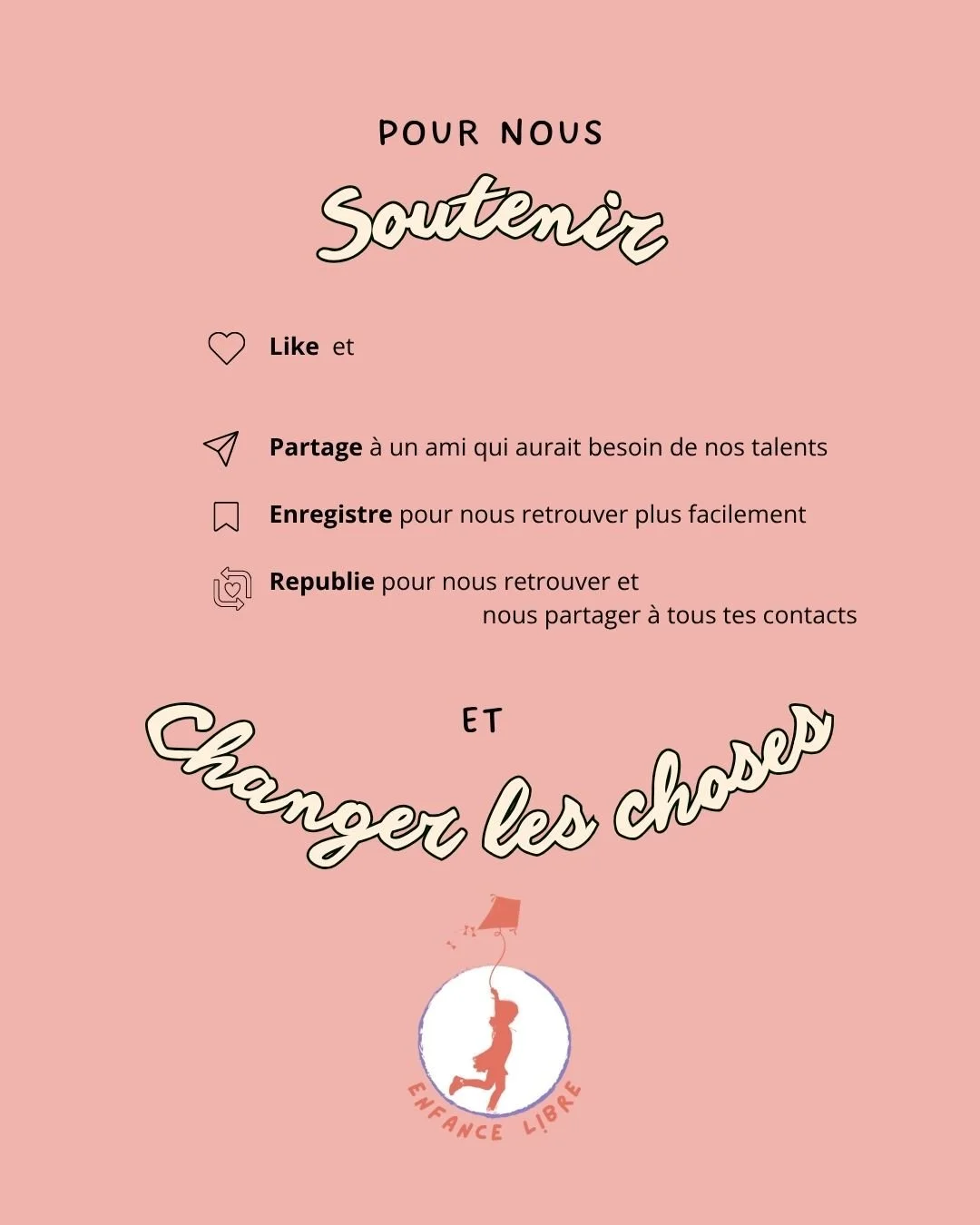 POUR NOUS

Soutenir

Like et

Partage à un ami qui aurait besoin de nos talents

Enregistre pour nous retrouver plus facilement

Republie pour nous retrouver et nous partager à tous tes contacts

ET

Changer les choses

ENFANCE LIBRE